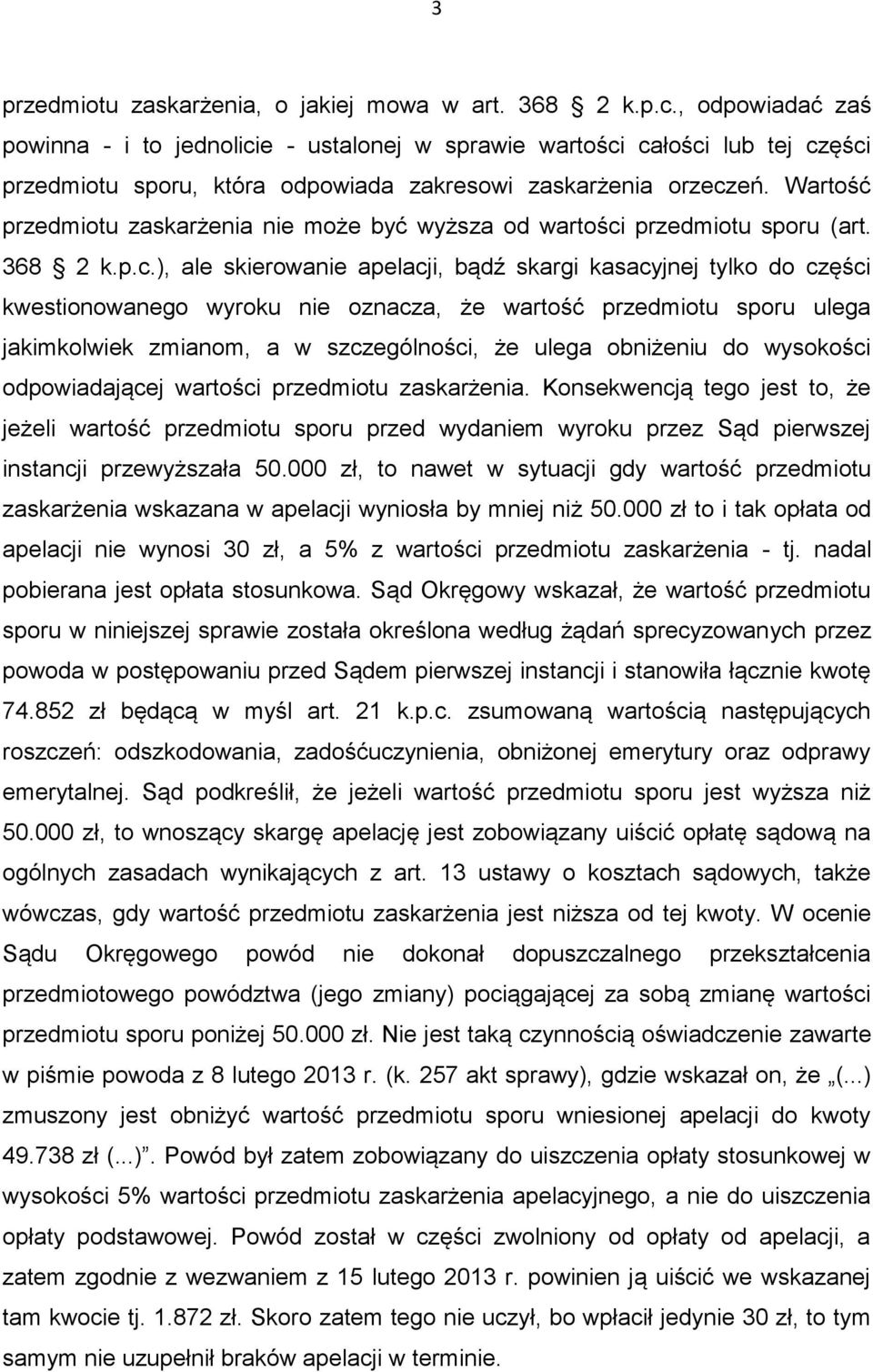 3

przedmiotu zaskarżenia, o jakiej mowa w art. 368 2 k.p.c., odpowiadać zaś powinna - i to jednolicie - ustalonej w sprawie wartości całości lub tej części przedmiotu sporu, która odpowiada zakresowi zaskarżenia orzeczeń. Wartość przedmiotu zaskarżenia nie może być wyższa od wartości przedmiotu sporu (art. 368 2 k.p.c.), ale skierowanie apelacji, bądź skargi kasacyjnej tylko do części kwestionowanego wyroku nie oznacza, że wartość przedmiotu sporu ulega jakimkolwiek zmianom, a w szczególności, że ulega obniżeniu do wysokości odpowiadającej wartości przedmiotu zaskarżenia. Konsekwencją tego jest to, że jeżeli wartość przedmiotu sporu przed wydaniem wyroku przez Sąd pierwszej instancji przewyższała 50.000 zł, to nawet w sytuacji gdy wartość przedmiotu zaskarżenia wskazana w apelacji wyniosła by mniej niż 50.000 zł to i tak opłata od apelacji nie wynosi 30 zł, a 5% z wartości przedmiotu zaskarżenia - tj. nadal pobierana jest opłata stosunkowa. Sąd Okręgowy wskazał, że wartość przedmiotu sporu w niniejszej sprawie została określona według żądań sprecyzowanych przez powoda w postępowaniu przed Sądem pierwszej instancji i stanowiła łącznie kwotę 74.852 zł będącą w myśl art. 21 k.p.c. zsumowaną wartością następujących roszczeń: odszkodowania, zadośćuczynienia, obniżonej emerytury oraz odprawy emerytalnej. Sąd podkreślił, że jeżeli wartość przedmiotu sporu jest wyższa niż 50.000 zł, to wnoszący skargę apelację jest zobowiązany uiścić opłatę sądową na ogólnych zasadach wynikających z art. 13 ustawy o kosztach sądowych, także wówczas, gdy wartość przedmiotu zaskarżenia jest niższa od tej kwoty. W ocenie Sądu Okręgowego powód nie dokonał dopuszczalnego przekształcenia przedmiotowego powództwa (jego zmiany) pociągającej za sobą zmianę wartości przedmiotu sporu poniżej 50.000 zł. Nie jest taką czynnością oświadczenie zawarte w piśmie powoda z 8 lutego 2013 r. (k. 257 akt sprawy), gdzie wskazał on, że „(...) zmuszony jest obniżyć wartość przedmiotu sporu wniesionej apelacji do kwoty 49.738 zł (...)”. Powód był zatem zobowiązany do uiszczenia opłaty stosunkowej w wysokości 5% wartości przedmiotu zaskarżenia apelacyjnego, a nie do uiszczenia opłaty podstawowej. Powód został w części zwolniony od opłaty od apelacji, a zatem zgodnie z wezwaniem z 15 lutego 2013 r. powinien ją uiścić we wskazanej tam kwocie tj. 1.872 zł. Skoro zatem tego nie uczył, bo wpłacił jedynie 30 zł, to tym samym nie uzupełnił braków apelacji w terminie.